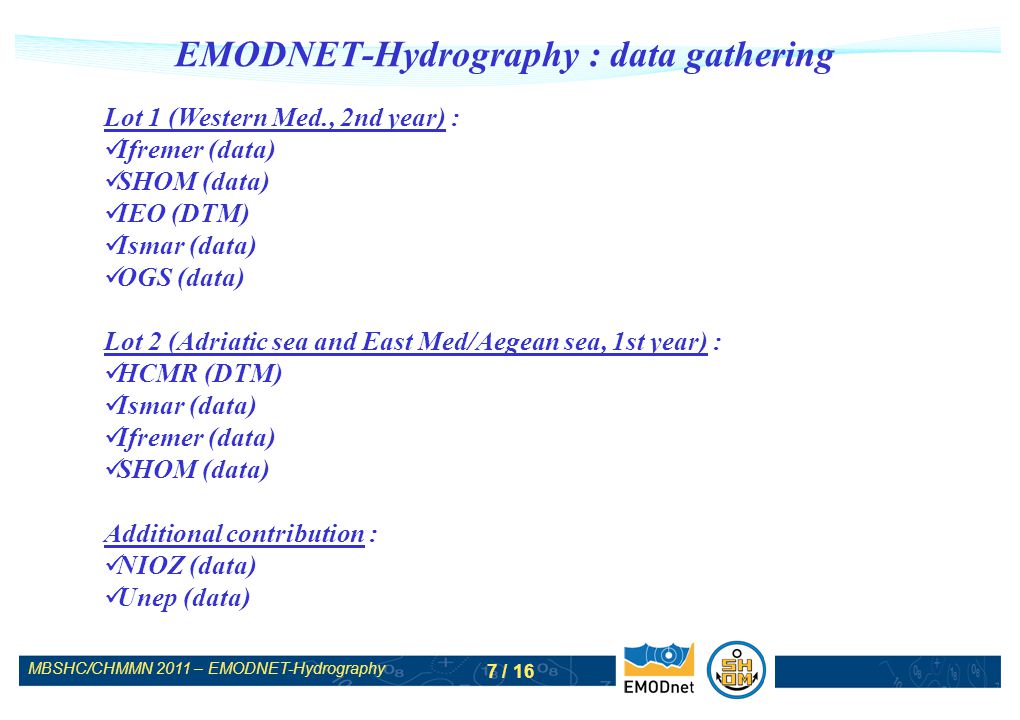 EMODNET-Hydrography : data gathering

Lot 1 (Western Med., 2nd year) :
✓Ifremer (data)
✓SHOM (data)
✓IEO (DTM)
✓Ismar (data)
✓OGS (data)

Lot 2 (Adriatic sea and East Med/Aegean sea, 1st year) :
✓HCMR (DTM)
✓Ismar (data)
✓Ifremer (data)
✓SHOM (data)

Additional contribution :
✓NIOZ (data)
✓Unep (data)

MBSHC/CHMMN 2011 – EMODNET-Hydrography 7 / 16 EMODnet SH OM